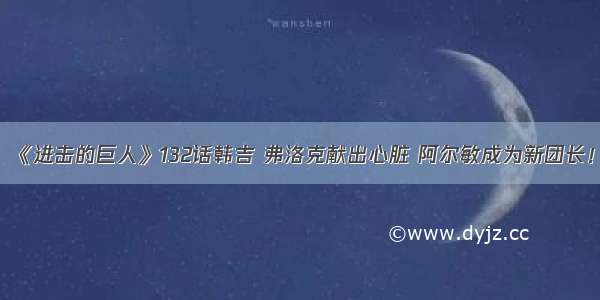 *wanshen

《进击的巨人》132话韩吉 弗洛克献出心脏 阿尔敏成为新团长！

©www.dyjz.cc